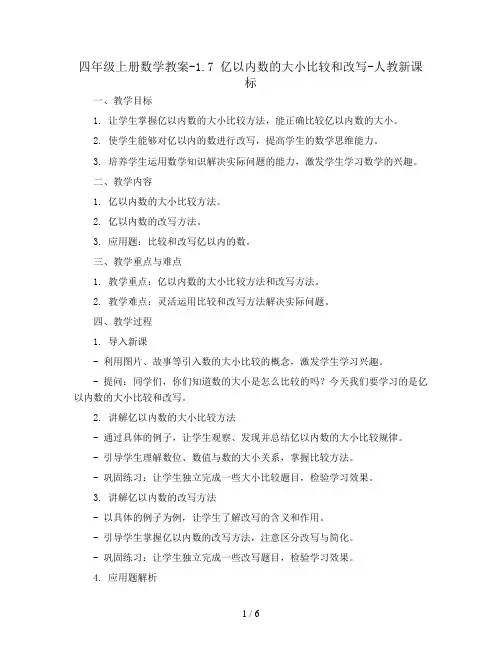 四年级上册数学教案-1.7 亿以内数的大小比较和改写-人教新课标

一、教学目标

1. 让学生掌握亿以内数的大小比较方法，能正确比较亿以内数的大小。

2. 使学生能够对亿以内的数进行改写，提高学生的数学思维能力。

3. 培养学生运用数学知识解决实际问题的能力，激发学生学习数学的兴趣。

二、教学内容

1. 亿以内数的大小比较方法。

2. 亿以内数的改写方法。

3. 应用题：比较和改写亿以内的数。

三、教学重点与难点

1. 教学重点：亿以内数的大小比较方法和改写方法。

2. 教学难点：灵活运用比较和改写方法解决实际问题。

四、教学过程

1. 导入新课

- 利用图片、故事等引入数的大小比较的概念，激发学生学习兴趣。

- 提问：同学们，你们知道数的大小是怎么比较的吗？今天我们要学习的是亿以内数的大小比较和改写。

2. 讲解亿以内数的大小比较方法

- 通过具体的例子，让学生观察、发现并总结亿以内数的大小比较规律。

- 引导学生理解数位、数值与数的大小关系，掌握比较方法。

- 巩固练习：让学生独立完成一些大小比较题目，检验学习效果。

3. 讲解亿以内数的改写方法

- 以具体的例子为例，让学生了解改写的含义和作用。

- 引导学生掌握亿以内数的改写方法，注意区分改写与简化。

- 巩固练习：让学生独立完成一些改写题目，检验学习效果。

4. 应用题解析

1 / 6